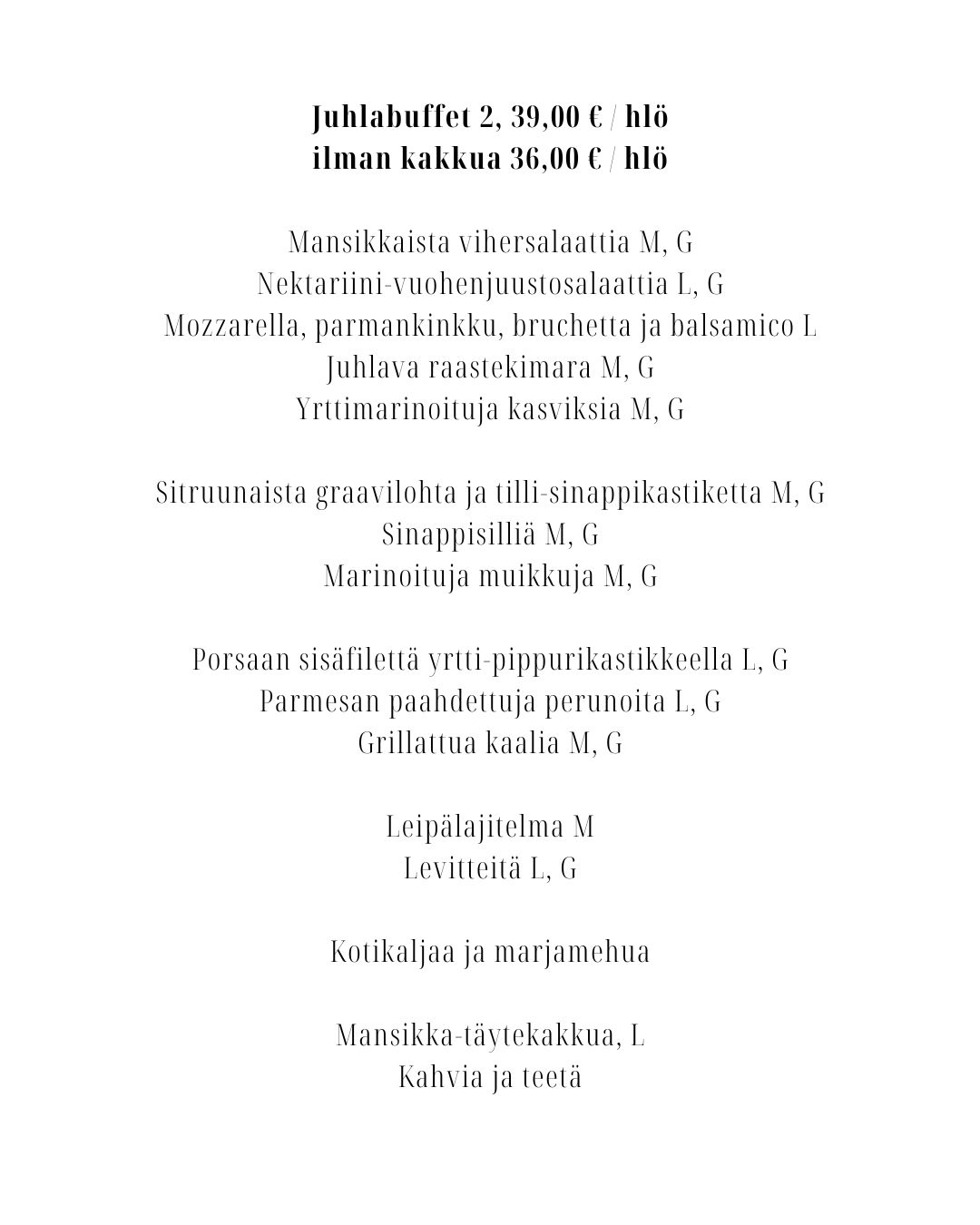 Juhlabuffet 2, 39,00 € / hlö
ilman kakkua 36,00 € / hlö

Mansikkaista vihersalaattia M, G
Nektariini-vuohenjuustosalaattia L, G
Mozzarella, parmankinkku, bruchetta ja balsamico L
Juhlava raastekimara M, G
Yrttimarinoituja kasviksia M, G

Sitruunaista graavilohta ja tilli-sinappikastiketta M, G
Sinappisilliä M, G
Marinoituja muikkuja M, G

Porsaan sisäfilettä yrtti-pippurikastikkeella L, G
Parmesan paahdettuja perunoita L, G
Grillattua kaalia M, G

Leipälajitelma M
Levitteitä L, G

Kotikaljaa ja marjamehua

Mansikka-täytekakkua, L
Kahvia ja teetä